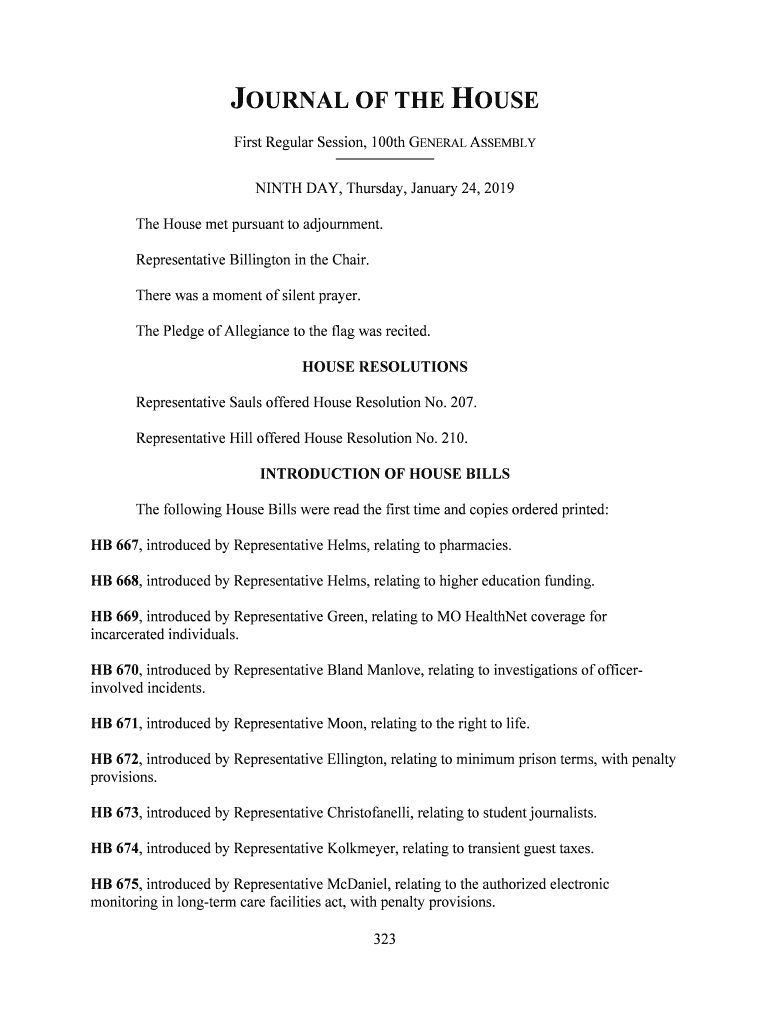 JOURNAL OF THE HOUSE

First Regular Session, 100th GENERAL ASSEMBLY

NINTH DAY, Thursday, January 24, 2019

The House met pursuant to adjournment.

Representative Billington in the Chair.

There was a moment of silent prayer.

The Pledge of Allegiance to the flag was recited.

HOUSE RESOLUTIONS

Representative Sauls offered House Resolution No. 207.

Representative Hill offered House Resolution No. 210.

INTRODUCTION OF HOUSE BILLS

The following House Bills were read the first time and copies ordered printed:

HB 667, introduced by Representative Helms, relating to pharmacies.

HB 668, introduced by Representative Helms, relating to higher education funding.

HB 669, introduced by Representative Green, relating to MO HealthNet coverage for incarcerated individuals.

HB 670, introduced by Representative Bland Manlove, relating to investigations of officer-involved incidents.

HB 671, introduced by Representative Moon, relating to the right to life.

HB 672, introduced by Representative Ellington, relating to minimum prison terms, with penalty provisions.

HB 673, introduced by Representative Christofanelli, relating to student journalists.

HB 674, introduced by Representative Kolkmeyer, relating to transient guest taxes.

HB 675, introduced by Representative McDaniel, relating to the authorized electronic monitoring in long-term care facilities act, with penalty provisions.

323